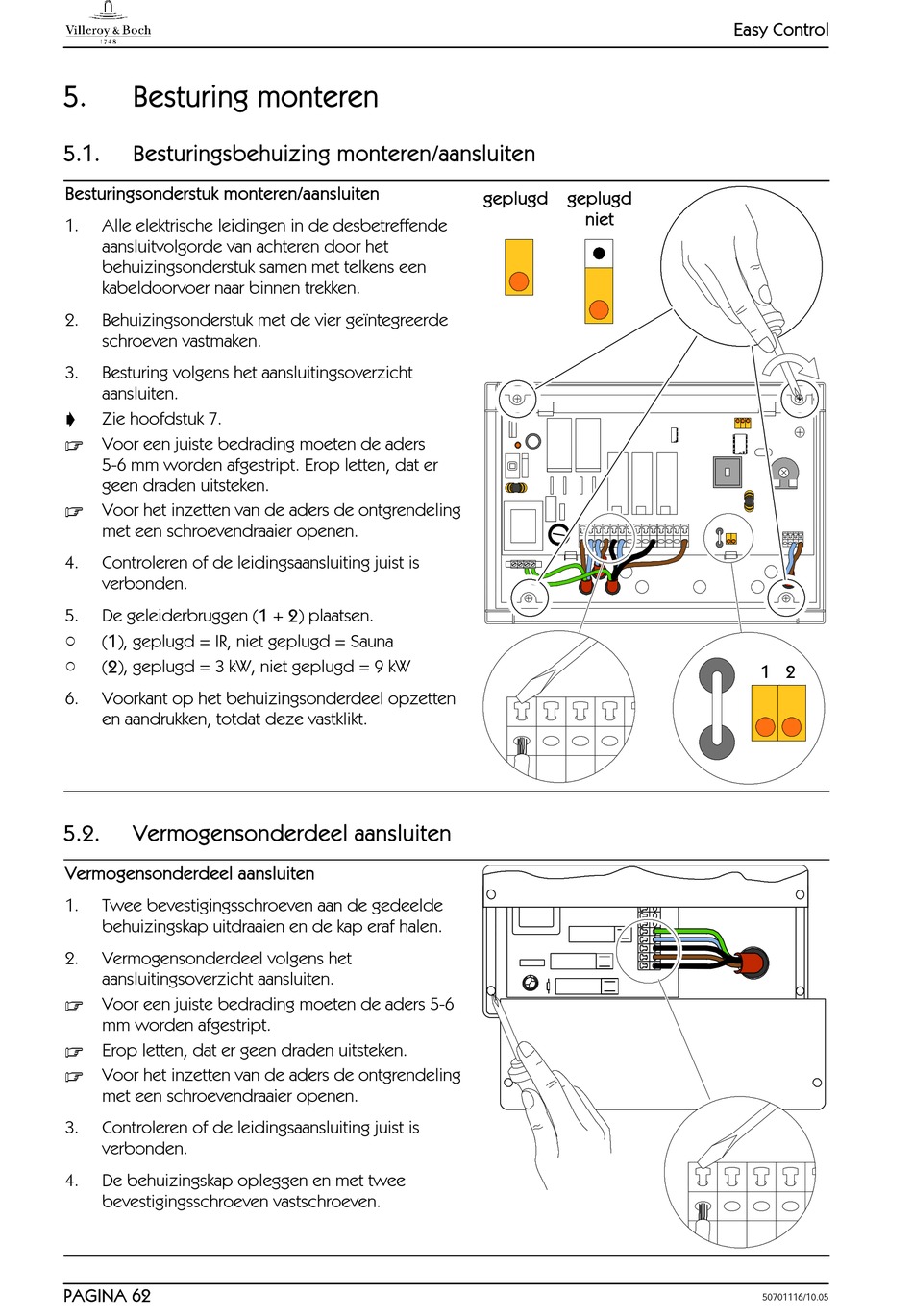 Villeroy & Boch
1748

Easy Control

5. Besturing monteren

5.1. Besturingsbehuizing monteren/aansluiten

Besturingsonderstuk monteren/aansluiten

1. Alle elektrische leidingen in de desbetreffende aansluitvolgorde van achteren door het behuizingsonderstuk samen met telkens een kabeldoorvoer naar binnen trekken.

2. Behuizingsonderstuk met de vier geïntegreerde schroeven vastmaken.

3. Besturing volgens het aansluitingsoverzicht aansluiten.

➧ Zie hoofdstuk 7.

☞ Voor een juiste bedrading moeten de aders 5-6 mm worden afgestript. Erop letten, dat er geen draden uitsteken.

☞ Voor het inzetten van de aders de ontgrendeling met een schroevendraaier openen.

4. Controleren of de leidingsaansluiting juist is verbonden.

5. De geleiderbruggen (1 + 2) plaatsen.

○ (1), geplugd = IR, niet geplugd = Sauna

○ (2), geplugd = 3 kW, niet geplugd = 9 kW

6. Voorkant op het behuizingsonderdeel opzetten en aandrukken, totdat deze vastklikt.

geplugd

geplugd niet

1 2

5.2. Vermogensonderdeel aansluiten

Vermogensonderdeel aansluiten

1. Twee bevestigingsschroeven aan de gedeelde behuizingskap uitdraaien en de kap eraf halen.

2. Vermogensonderdeel volgens het aansluitingsoverzicht aansluiten.

☞ Voor een juiste bedrading moeten de aders 5-6 mm worden afgestript.

☞ Erop letten, dat er geen draden uitsteken.

☞ Voor het inzetten van de aders de ontgrendeling met een schroevendraaier openen.

3. Controleren of de leidingsaansluiting juist is verbonden.

4. De behuizingskap opleggen en met twee bevestigingsschroeven vastschroeven.

PAGINA 62

50701116/10.05